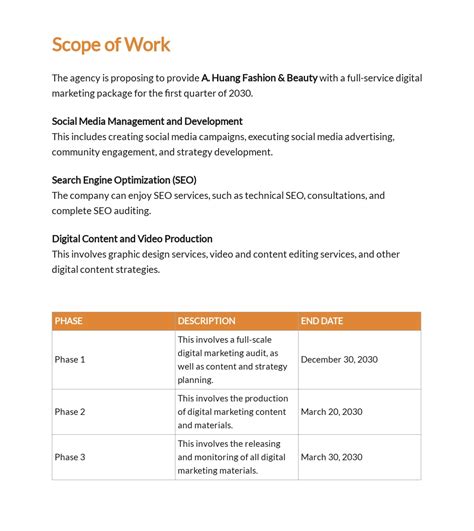 Scope of Work

The agency is proposing to provide A. Huang Fashion & Beauty with a full-service digital marketing package for the first quarter of 2030.

Social Media Management and Development
This includes creating social media campaigns, executing social media advertising, community engagement, and strategy development.

Search Engine Optimization (SEO)
The company can enjoy SEO services, such as technical SEO, consultations, and complete SEO auditing.

Digital Content and Video Production
This involves graphic design services, video and content editing services, and other digital content strategies.

| PHASE | DESCRIPTION | END DATE |
|---|---|---|
| Phase 1 | This involves a full-scale digital marketing audit, as well as content and strategy planning. | December 30, 2030 |
| Phase 2 | This involves the production of digital marketing content and materials. | March 20, 2030 |
| Phase 3 | This involves the releasing and monitoring of all digital marketing materials. | March 30, 2030 |